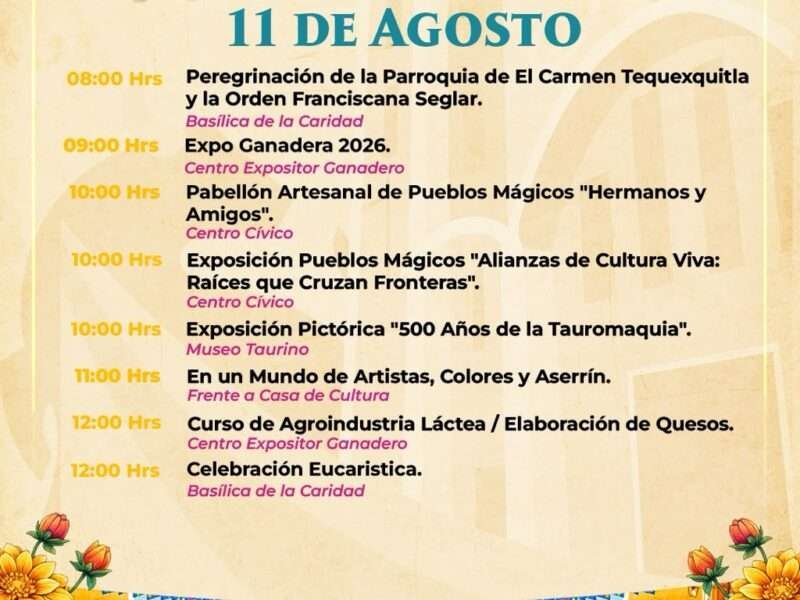 11 DE AGOSTO

08:00 Hrs Peregrinación de la Parroquia de El Carmen Tequexquitla y la Orden Franciscana Seglar.
Basílica de la Caridad

09:00 Hrs Expo Ganadera 2026.
Centro Expositor Ganadero

10:00 Hrs Pabellón Artesanal de Pueblos Mágicos "Hermanos y Amigos".
Centro Cívico

10:00 Hrs Exposición Pueblos Mágicos "Alianzas de Cultura Viva: Raíces que Cruzan Fronteras".
Centro Cívico

10:00 Hrs Exposición Pictórica "500 Años de la Tauromaquia".
Museo Taurino

11:00 Hrs En un Mundo de Artistas, Colores y Aserrín.
Frente a Casa de Cultura

12:00 Hrs Curso de Agroindustria Láctea / Elaboración de Quesos.
Centro Expositor Ganadero

12:00 Hrs Celebración Eucaristica.
Basílica de la Caridad